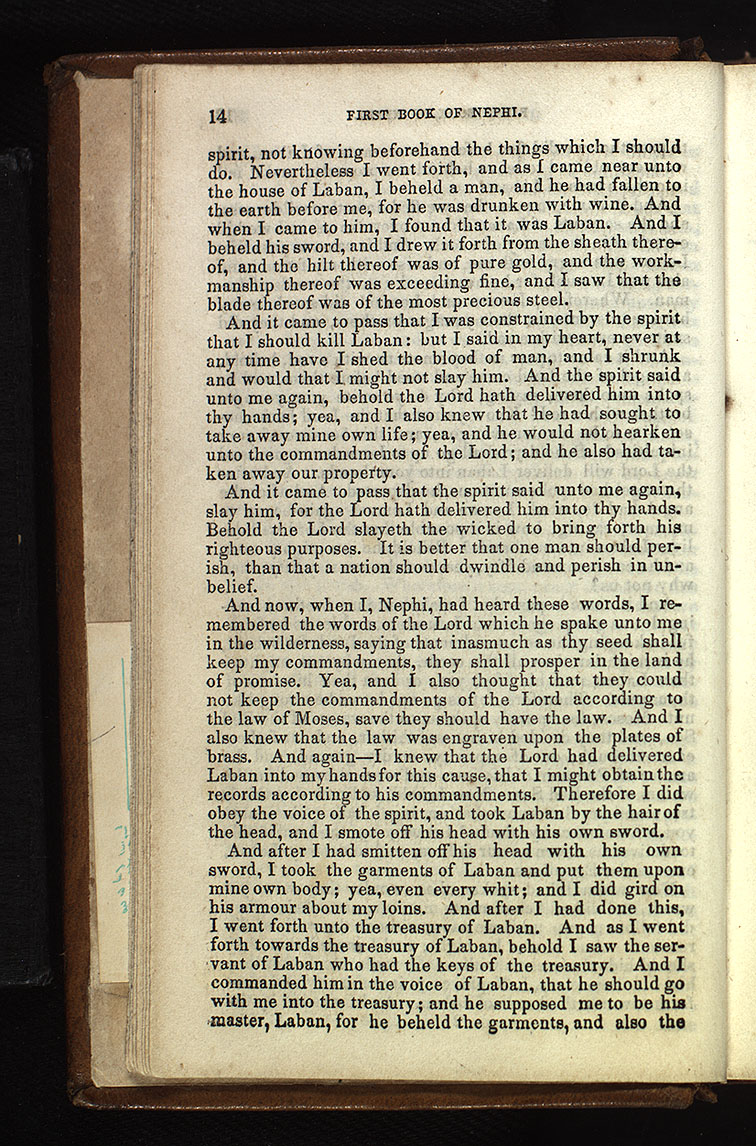 14 FIRST BOOK OF NEPHI.

spirit, not knowing beforehand the things which I should do. Nevertheless I went forth, and as I came near unto the house of Laban, I beheld a man, and he had fallen to the earth before me, for he was drunken with wine. And when I came to him, I found that it was Laban. And I beheld his sword, and I drew it forth from the sheath thereof, and the hilt thereof was of pure gold, and the workmanship thereof was exceeding fine, and I saw that the blade thereof was of the most precious steel.

And it came to pass that I was constrained by the spirit that I should kill Laban: but I said in my heart, never at any time have I shed the blood of man, and I shrunk and would that I might not slay him. And the spirit said unto me again, behold the Lord hath delivered him into thy hands; yea, and I also knew that he had sought to take away mine own life; yea, and he would not hearken unto the commandments of the Lord; and he also had taken away our property.

And it came to pass that the spirit said unto me again, slay him, for the Lord hath delivered him into thy hands. Behold the Lord slayeth the wicked to bring forth his righteous purposes. It is better that one man should perish, than that a nation should dwindle and perish in unbelief.

And now, when I, Nephi, had heard these words, I remembered the words of the Lord which he spake unto me in the wilderness, saying that inasmuch as thy seed shall keep my commandments, they shall prosper in the land of promise. Yea, and I also thought that they could not keep the commandments of the Lord according to the law of Moses, save they should have the law. And I also knew that the law was engraven upon the plates of brass. And again—I knew that the Lord had delivered Laban into my hands for this cause, that I might obtain the records according to his commandments. Therefore I did obey the voice of the spirit, and took Laban by the hair of the head, and I smote off his head with his own sword.

And after I had smitten off his head with his own sword, I took the garments of Laban and put them upon mine own body; yea, even every whit; and I did gird on his armour about my loins. And after I had done this, I went forth unto the treasury of Laban. And as I went forth towards the treasury of Laban, behold I saw the servant of Laban who had the keys of the treasury. And I commanded him in the voice of Laban, that he should go with me into the treasury; and he supposed me to be his master, Laban, for he beheld the garments, and also the